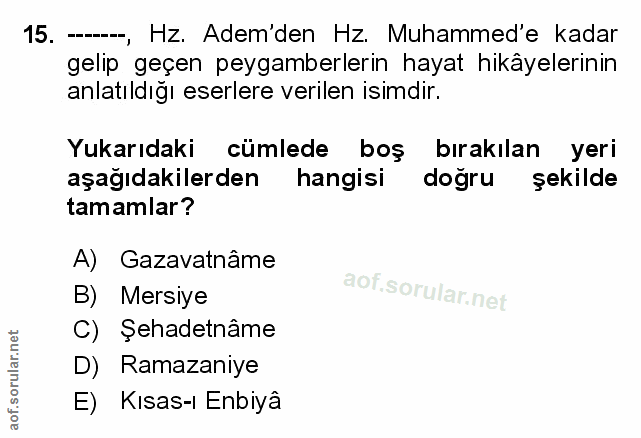 15. -------, Hz. Adem'den Hz. Muhammed'e kadar gelip geçen peygamberlerin hayat hikâyelerinin anlatıldığı eserlere verilen isimdir.

Yukarıdaki cümlede boş bırakılan yeri aşağıdakilerden hangisi doğru şekilde tamamlar?

A) Gazavatnâme
B) Mersiye
C) Şehadetnâme
D) Ramazaniye
E) Kısas-ı Enbiyâ

aof.sorular.net